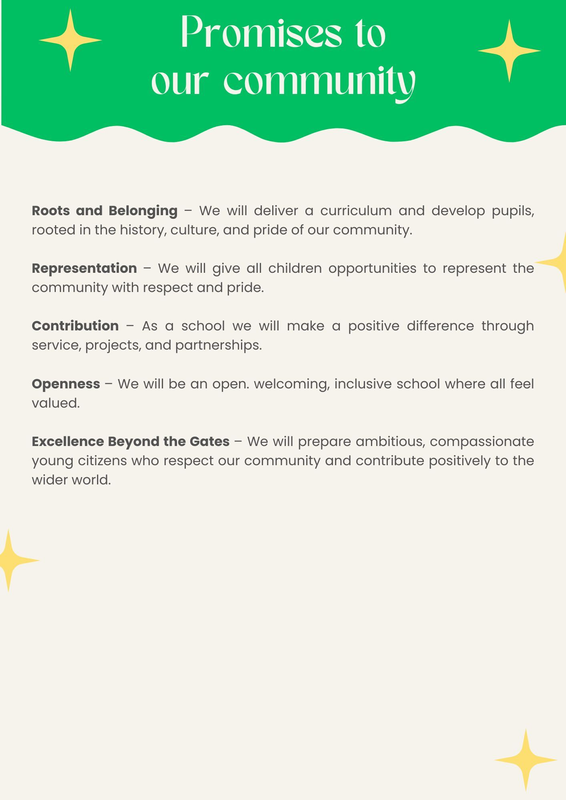 Promises to
our community

Roots and Belonging – We will deliver a curriculum and develop pupils, rooted in the history, culture, and pride of our community.

Representation – We will give all children opportunities to represent the community with respect and pride.

Contribution – As a school we will make a positive difference through service, projects, and partnerships.

Openness – We will be an open. welcoming, inclusive school where all feel valued.

Excellence Beyond the Gates – We will prepare ambitious, compassionate young citizens who respect our community and contribute positively to the wider world.